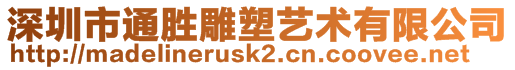 深圳市通胜雕塑艺术有限公司
http://madelinerusk2.cn.coovee.net